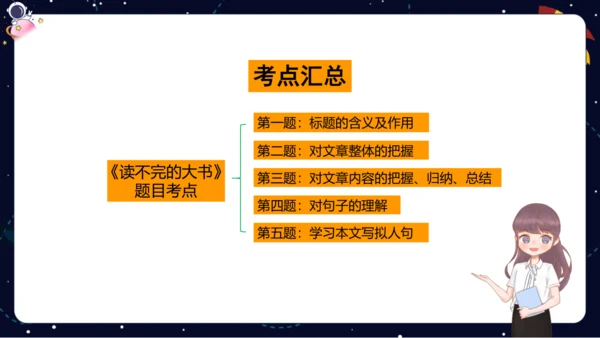 考点汇总

《读不完的大书》题目考点

第一题：标题的含义及作用

第二题：对文章整体的把握

第三题：对文章内容的把握、归纳、总结

第四题：对句子的理解

第五题：学习本文写拟人句